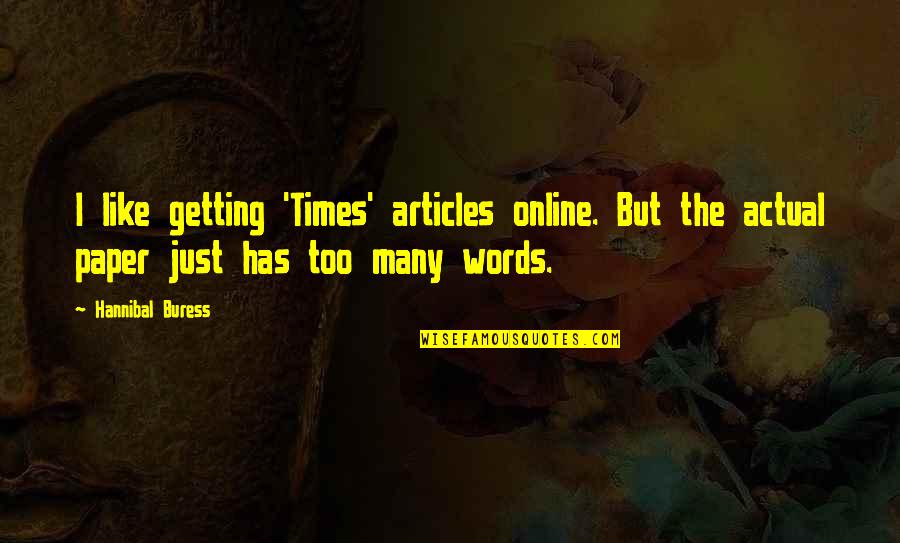 I like getting 'Times' articles online. But the actual paper just has too many words.

~ Hannibal Buress

WISEFAMOUSQUOTES.COM